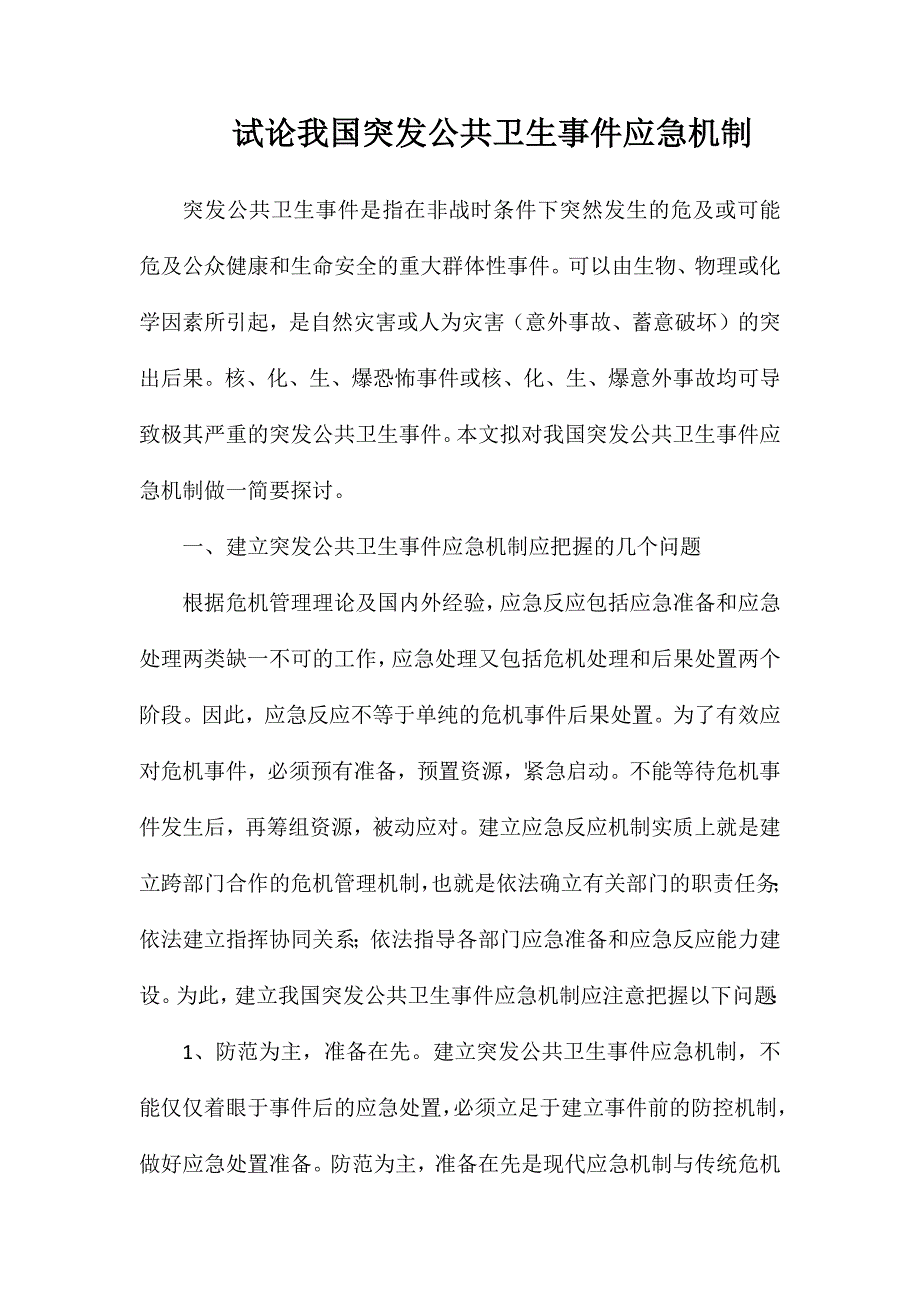 试论我国突发公共卫生事件应急机制

突发公共卫生事件是指在非战时条件下突然发生的危及或可能危及公众健康和生命安全的重大群体性事件。可以由生物、物理或化学因素所引起，是自然灾害或人为灾害（意外事故、蓄意破坏）的突出后果。核、化、生、爆恐怖事件或核、化、生、爆意外事故均可导致极其严重的突发公共卫生事件。本文拟对我国突发公共卫生事件应急机制做一简要探讨。

一、建立突发公共卫生事件应急机制应把握的几个问题

根据危机管理理论及国内外经验，应急反应包括应急准备和应急处理两类缺一不可的工作，应急处理又包括危机处理和后果处置两个阶段。因此，应急反应不等于单纯的危机事件后果处置。为了有效应对危机事件，必须预有准备，预置资源，紧急启动。不能等待危机事件发生后，再筹组资源，被动应对。建立应急反应机制实质上就是建立跨部门合作的危机管理机制，也就是依法确立有关部门的职责任务;依法建立指挥协同关系;依法指导各部门应急准备和应急反应能力建设。为此，建立我国突发公共卫生事件应急机制应注意把握以下问题:

1、防范为主，准备在先。建立突发公共卫生事件应急机制，不能仅仅着眼于事件后的应急处置，必须立足于建立事件前的防控机制，做好应急处置准备。防范为主，准备在先是现代应急机制与传统危机